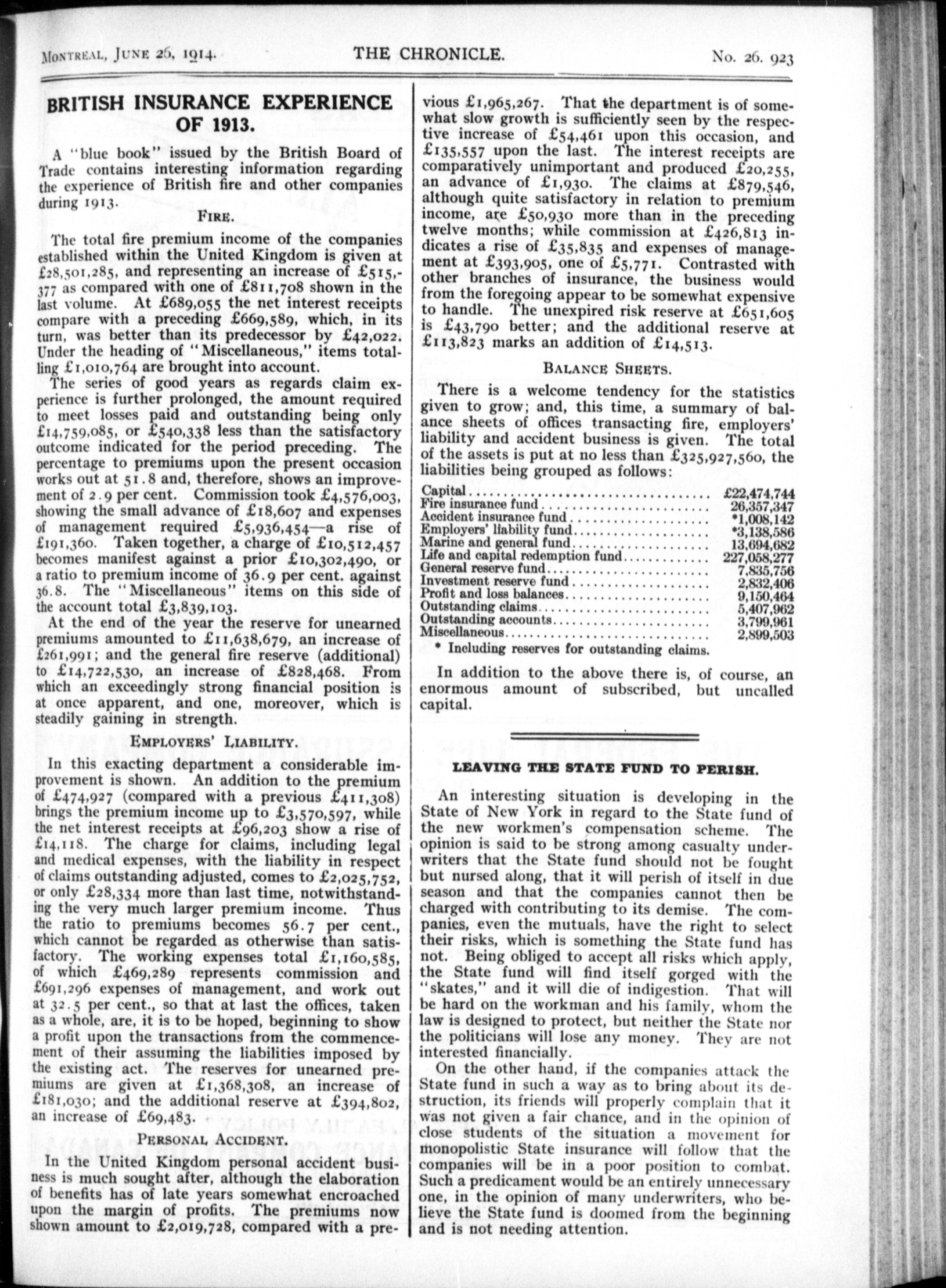 MONTREAL, JUNE 26, 1914. THE CHRONICLE. No. 26. 923

BRITISH INSURANCE EXPERIENCE OF 1913.

A "blue book" issued by the British Board of Trade contains interesting information regarding the experience of British fire and other companies during 1913.

FIRE.

The total fire premium income of the companies established within the United Kingdom is given at £28,501,285, and representing an increase of £515,377 as compared with one of £811,708 shown in the last volume. At £689,055 the net interest receipts compare with a preceding £669,589, which, in its turn, was better than its predecessor by £42,022. Under the heading of "Miscellaneous," items totalling £1,010,764 are brought into account.

The series of good years as regards claim experience is further prolonged, the amount required to meet losses paid and outstanding being only £14,759,085, or £540,338 less than the satisfactory outcome indicated for the period preceding. The percentage to premiums upon the present occasion works out at 51.8 and, therefore, shows an improvement of 2.9 per cent. Commission took £4,576,003, showing the small advance of £18,607 and expenses of management required £5,936,454—a rise of £191,360. Taken together, a charge of £10,512,457 becomes manifest against a prior £10,302,490, or a ratio to premium income of 36.9 per cent. against 36.8. The "Miscellaneous" items on this side of the account total £3,839,103.

At the end of the year the reserve for unearned premiums amounted to £11,638,679, an increase of £261,991; and the general fire reserve (additional) to £14,722,530, an increase of £828,468. From which an exceedingly strong financial position is at once apparent, and one, moreover, which is steadily gaining in strength.

EMPLOYERS' LIABILITY.

In this exacting department a considerable improvement is shown. An addition to the premium of £474,927 (compared with a previous £411,308) brings the premium income up to £3,570,597, while the net interest receipts at £96,203 show a rise of £14,118. The charge for claims, including legal and medical expenses, with the liability in respect of claims outstanding adjusted, comes to £2,025,752, or only £28,334 more than last time, notwithstanding the very much larger premium income. Thus the ratio to premiums becomes 56.7 per cent., which cannot be regarded as otherwise than satisfactory. The working expenses total £1,160,585, of which £469,289 represents commission and £691,296 expenses of management, and work out at 32.5 per cent., so that at last the offices, taken as a whole, are, it is to be hoped, beginning to show a profit upon the transactions from the commencement of their assuming the liabilities imposed by the existing act. The reserves for unearned premiums are given at £1,368,308, an increase of £181,030; and the additional reserve at £394,802, an increase of £69,483.

PERSONAL ACCIDENT.

In the United Kingdom personal accident business is much sought after, although the elaboration of benefits has of late years somewhat encroached upon the margin of profits. The premiums now shown amount to £2,019,728, compared with a previous £1,965,267. That the department is of somewhat slow growth is sufficiently seen by the respective increase of £54,461 upon this occasion, and £135,557 upon the last. The interest receipts are comparatively unimportant and produced £20,255, an advance of £1,930. The claims at £879,546, although quite satisfactory in relation to premium income, are £50,930 more than in the preceding twelve months; while commission at £426,813 indicates a rise of £35,835 and expenses of management at £393,905, one of £5,771. Contrasted with other branches of insurance, the business would from the foregoing appear to be somewhat expensive to handle. The unexpired risk reserve at £651,605 is £43,790 better; and the additional reserve at £113,823 marks an addition of £14,513.

BALANCE SHEETS.

There is a welcome tendency for the statistics given to grow; and, this time, a summary of balance sheets of offices transacting fire, employers' liability and accident business is given. The total of the assets is put at no less than £325,927,560, the liabilities being grouped as follows:

| | |
|---|---|
| Capital | £22,474,744 |
| Fire insurance fund | 26,357,347 |
| Accident insurance fund | *1,008,142 |
| Employers' liability fund | *3,138,586 |
| Marine and general fund | 13,694,682 |
| Life and capital redemption fund | 227,058,277 |
| General reserve fund | 7,835,756 |
| Investment reserve fund | 2,832,406 |
| Profit and loss balances | 9,150,464 |
| Outstanding claims | 5,407,962 |
| Outstanding accounts | 3,799,961 |
| Miscellaneous | 2,899,503 |

* Including reserves for outstanding claims.

In addition to the above there is, of course, an enormous amount of subscribed, but uncalled capital.

LEAVING THE STATE FUND TO PERISH.

An interesting situation is developing in the State of New York in regard to the State fund of the new workmen's compensation scheme. The opinion is said to be strong among casualty underwriters that the State fund should not be fought but nursed along, that it will perish of itself in due season and that the companies cannot then be charged with contributing to its demise. The companies, even the mutuals, have the right to select their risks, which is something the State fund has not. Being obliged to accept all risks which apply, the State fund will find itself gorged with the "skates," and it will die of indigestion. That will be hard on the workman and his family, whom the law is designed to protect, but neither the State nor the politicians will lose any money. They are not interested financially.

On the other hand, if the companies attack the State fund in such a way as to bring about its destruction, its friends will properly complain that it was not given a fair chance, and in the opinion of close students of the situation a movement for monopolistic State insurance will follow that the companies will be in a poor position to combat. Such a predicament would be an entirely unnecessary one, in the opinion of many underwriters, who believe the State fund is doomed from the beginning and is not needing attention.